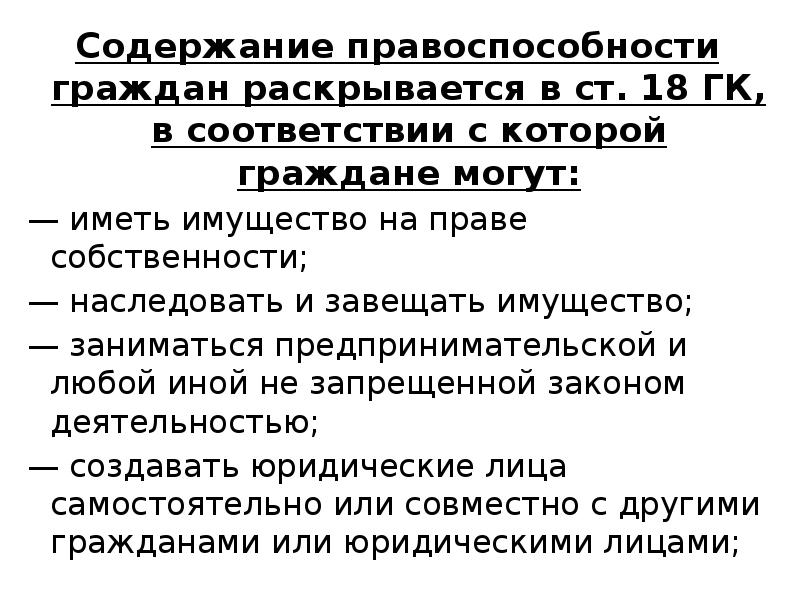 Содержание правоспособности граждан раскрывается в ст. 18 ГК, в соответствии с которой граждане могут:

— иметь имущество на праве собственности;

— наследовать и завещать имущество;

— заниматься предпринимательской и любой иной не запрещенной законом деятельностью;

— создавать юридические лица самостоятельно или совместно с другими гражданами или юридическими лицами;